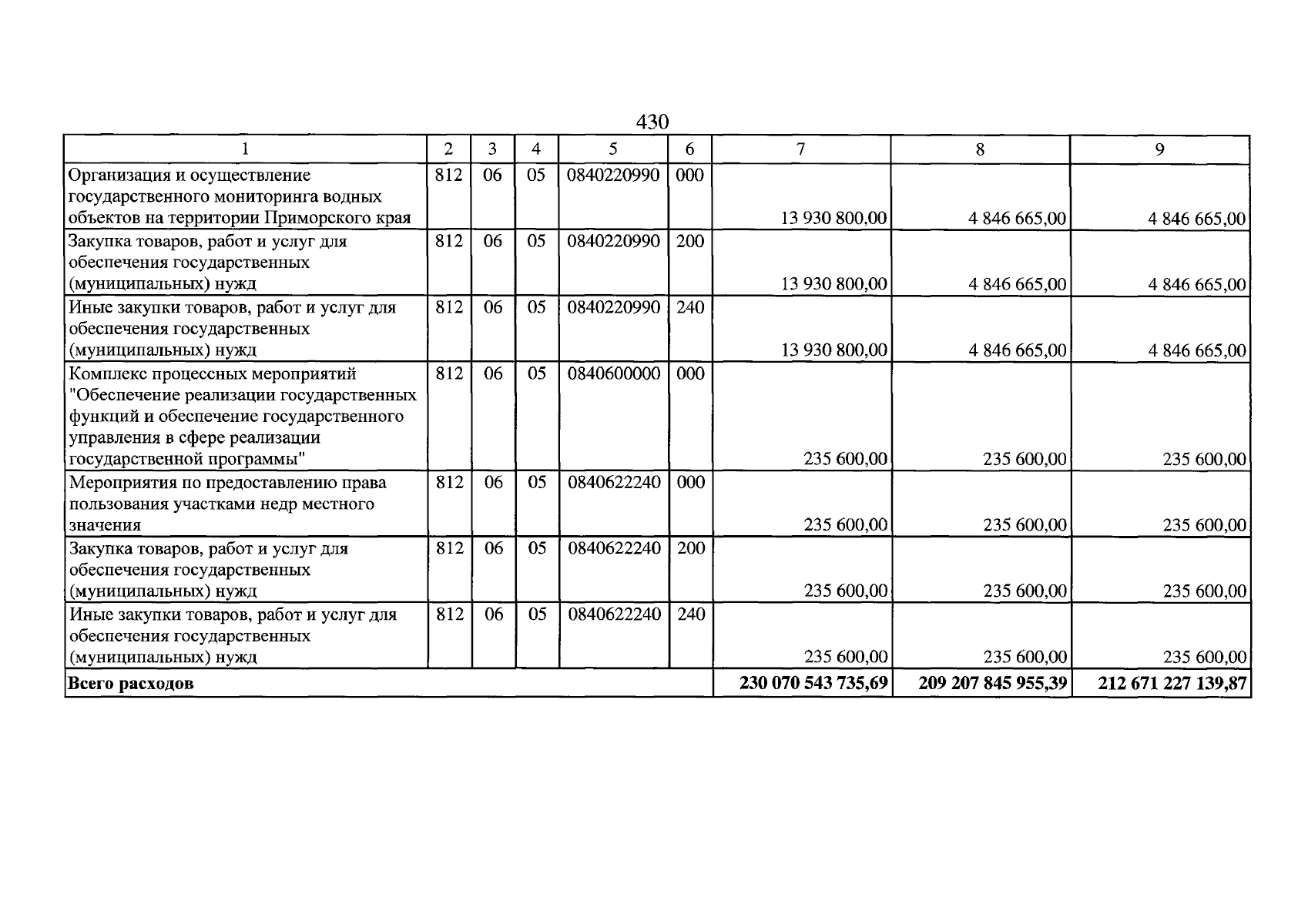 430

| 1 | 2 | 3 | 4 | 5 | 6 | 7 | 8 | 9 |
|---|---|---|---|---|---|---|---|---|
| Организация и осуществление государственного мониторинга водных объектов на территории Приморского края | 812 | 06 | 05 | 0840220990 | 000 | 13 930 800,00 | 4 846 665,00 | 4 846 665,00 |
| Закупка товаров, работ и услуг для обеспечения государственных (муниципальных) нужд | 812 | 06 | 05 | 0840220990 | 200 | 13 930 800,00 | 4 846 665,00 | 4 846 665,00 |
| Иные закупки товаров, работ и услуг для обеспечения государственных (муниципальных) нужд | 812 | 06 | 05 | 0840220990 | 240 | 13 930 800,00 | 4 846 665,00 | 4 846 665,00 |
| Комплекс процессных мероприятий "Обеспечение реализации государственных функций и обеспечение государственного управления в сфере реализации государственной программы" | 812 | 06 | 05 | 0840600000 | 000 | 235 600,00 | 235 600,00 | 235 600,00 |
| Мероприятия по предоставлению права пользования участками недр местного значения | 812 | 06 | 05 | 0840622240 | 000 | 235 600,00 | 235 600,00 | 235 600,00 |
| Закупка товаров, работ и услуг для обеспечения государственных (муниципальных) нужд | 812 | 06 | 05 | 0840622240 | 200 | 235 600,00 | 235 600,00 | 235 600,00 |
| Иные закупки товаров, работ и услуг для обеспечения государственных (муниципальных) нужд | 812 | 06 | 05 | 0840622240 | 240 | 235 600,00 | 235 600,00 | 235 600,00 |
| Всего расходов | | | | | | 230 070 543 735,69 | 209 207 845 955,39 | 212 671 227 139,87 |